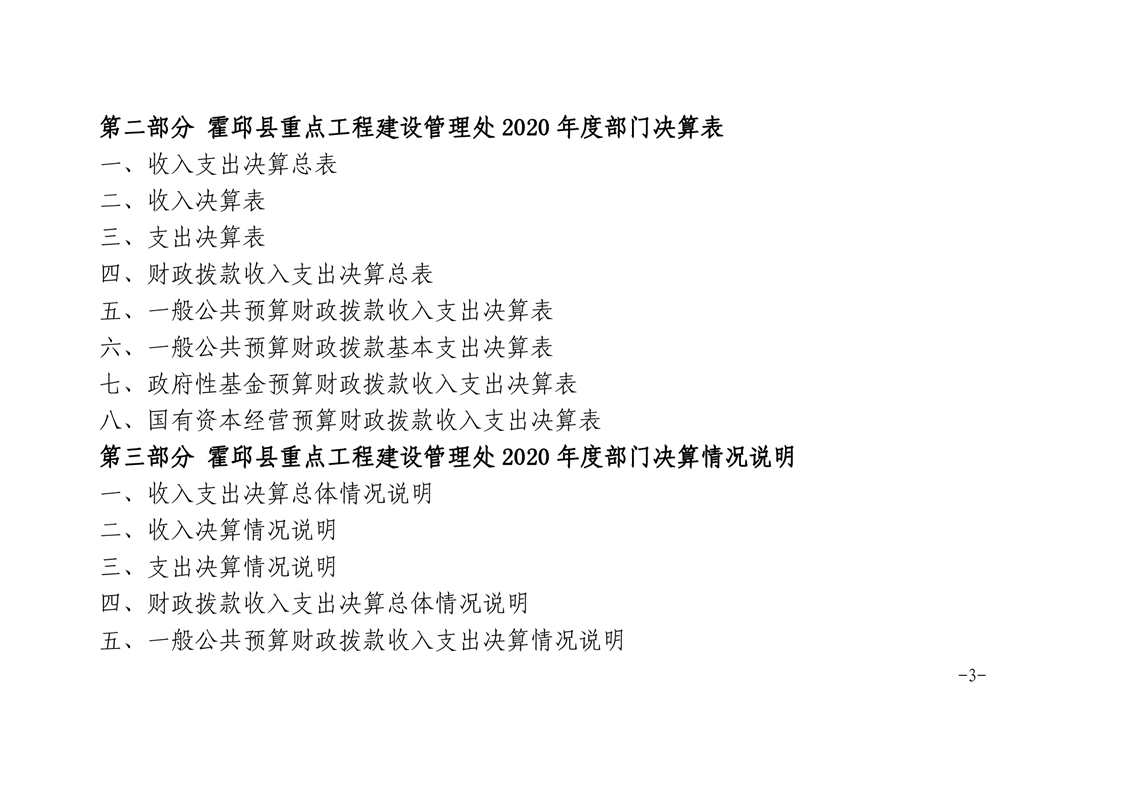 第二部分 霍邱县重点工程建设管理处2020年度部门决算表
一、收入支出决算总表
二、收入决算表
三、支出决算表
四、财政拨款收入支出决算总表
五、一般公共预算财政拨款收入支出决算表
六、一般公共预算财政拨款基本支出决算表
七、政府性基金预算财政拨款收入支出决算表
八、国有资本经营预算财政拨款收入支出决算表
第三部分 霍邱县重点工程建设管理处2020年度部门决算情况说明
一、收入支出决算总体情况说明
二、收入决算情况说明
三、支出决算情况说明
四、财政拨款收入支出决算总体情况说明
五、一般公共预算财政拨款收入支出决算情况说明

-3-